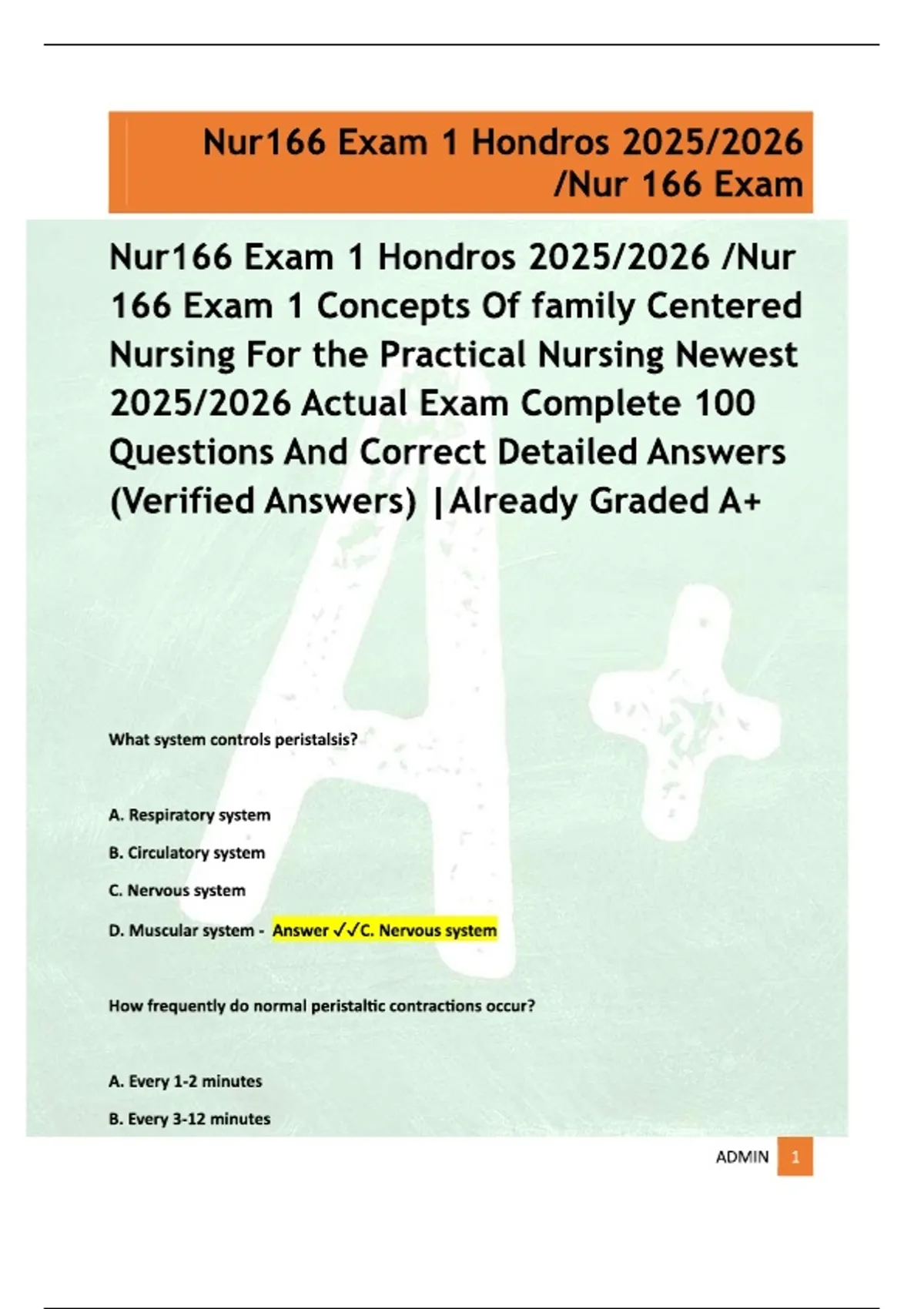 Nur166 Exam 1 Hondros 2025/2026 /Nur 166 Exam

Nur166 Exam 1 Hondros 2025/2026 /Nur 166 Exam 1 Concepts Of family Centered Nursing For the Practical Nursing Newest 2025/2026 Actual Exam Complete 100 Questions And Correct Detailed Answers (Verified Answers) |Already Graded A+

What system controls peristalsis?

A. Respiratory system

B. Circulatory system

C. Nervous system

D. Muscular system - Answer ✓✓C. Nervous system

How frequently do normal peristaltic contractions occur?

A. Every 1-2 minutes

B. Every 3-12 minutes

ADMIN 1